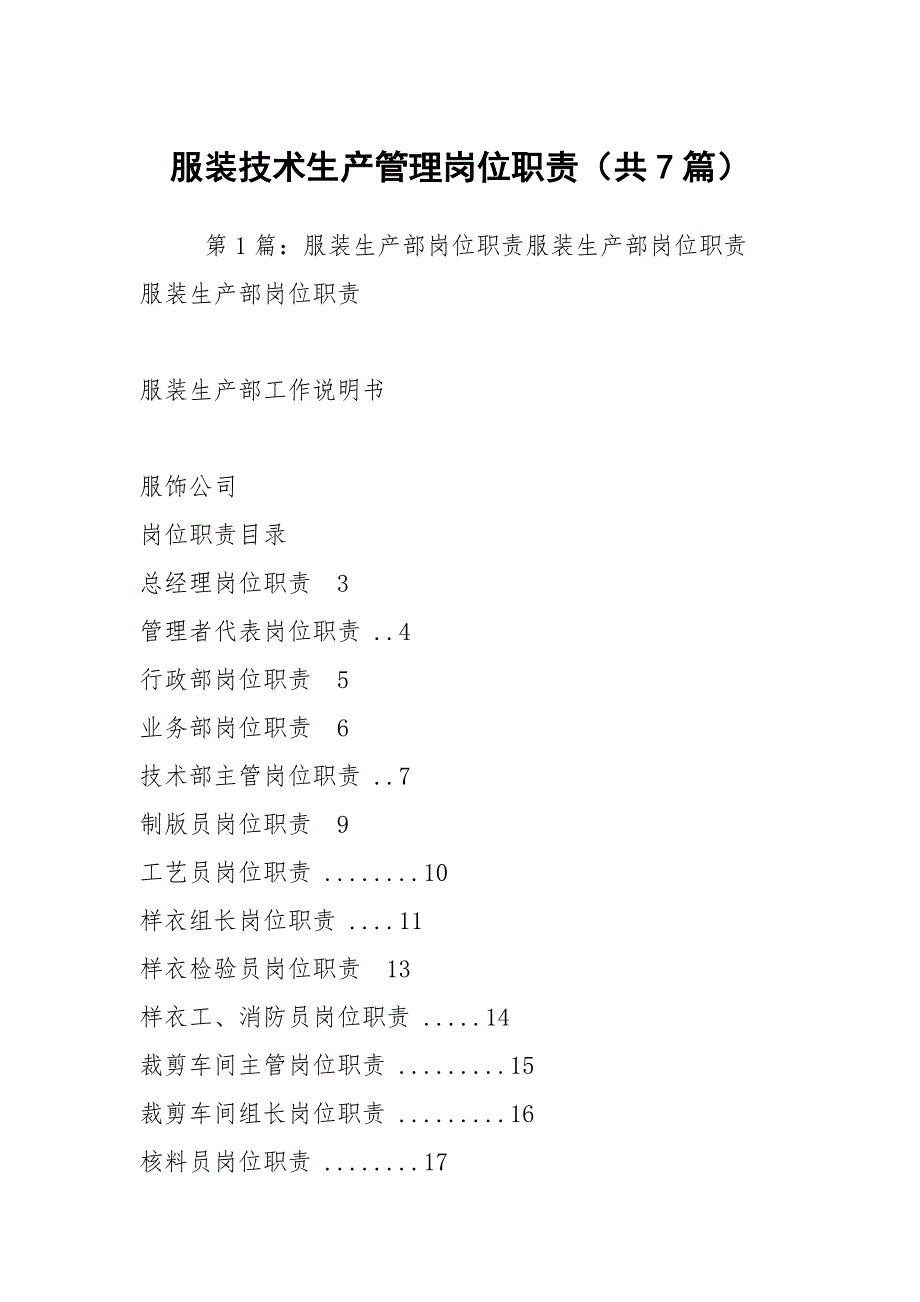 服装技术生产管理岗位职责（共7篇）

第1篇：服装生产部岗位职责服装生产部岗位职责服装生产部岗位职责

服装生产部工作说明书

服饰公司

岗位职责目录

总经理岗位职责 3

管理者代表岗位职责 ..4

行政部岗位职责 5

业务部岗位职责 6

技术部主管岗位职责 ..7

制版员岗位职责 9

工艺员岗位职责 ........10

样衣组长岗位职责 ....11

样衣检验员岗位职责 13

样衣工、消防员岗位职责 .....14

裁剪车间主管岗位职责 .........15

裁剪车间组长岗位职责 .........16

核料员岗位职责 ........17